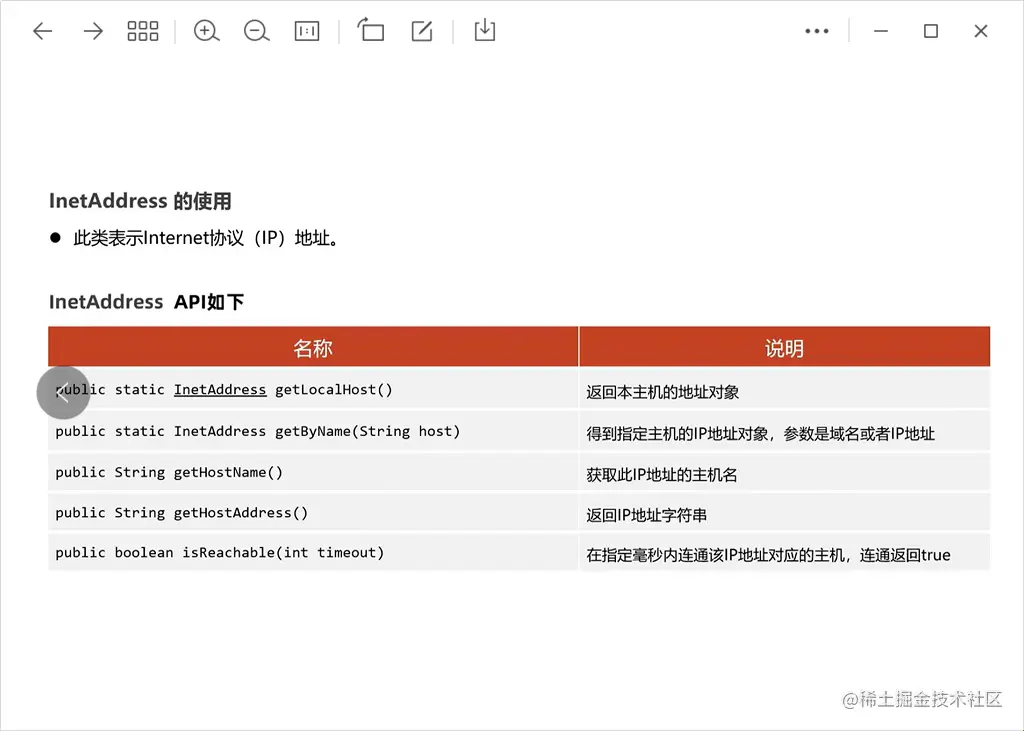 InetAddress 的使用

● 此类表示Internet协议（IP）地址。

InetAddress API如下

| 名称 | 说明 |
|---|---|
| public static InetAddress getLocalHost() | 返回本主机的地址对象 |
| public static InetAddress getByName(String host) | 得到指定主机的IP地址对象，参数是域名或者IP地址 |
| public String getHostName() | 获取此IP地址的主机名 |
| public String getHostAddress() | 返回IP地址字符串 |
| public boolean isReachable(int timeout) | 在指定毫秒内连通该IP地址对应的主机，连通返回true |

@稀土掘金技术社区